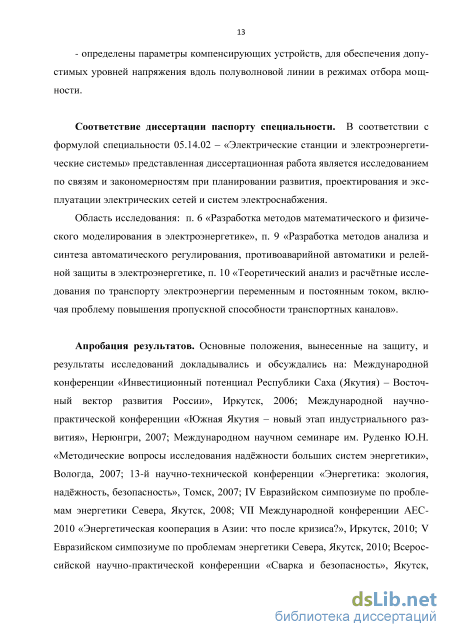 13

- определены параметры компенсирующих устройств, для обеспечения допустимых уровней напряжения вдоль полуволновой линии в режимах отбора мощности.

**Соответствие диссертации паспорту специальности.** В соответствии с формулой специальности 05.14.02 – «Электрические станции и электроэнергетические системы» представленная диссертационная работа является исследованием по связям и закономерностям при планировании развития, проектирования и эксплуатации электрических сетей и систем электроснабжения.

Область исследования: п. 6 «Разработка методов математического и физического моделирования в электроэнергетике», п. 9 «Разработка методов анализа и синтеза автоматического регулирования, противоаварийной автоматики и релейной защиты в электроэнергетике, п. 10 «Теоретический анализ и расчётные исследования по транспорту электроэнергии переменным и постоянным током, включая проблему повышения пропускной способности транспортных каналов».

**Апробация результатов.** Основные положения, вынесенные на защиту, и результаты исследований докладывались и обсуждались на: Международной конференции «Инвестиционный потенциал Республики Саха (Якутия) – Восточный вектор развития России», Иркутск, 2006; Международной научно-практической конференции «Южная Якутия – новый этап индустриального развития», Нерюнгри, 2007; Международном научном семинаре им. Руденко Ю.Н. «Методические вопросы исследования надёжности больших систем энергетики», Вологда, 2007; 13-й научно-технической конференции «Энергетика: экология, надёжность, безопасность», Томск, 2007; IV Евразийском симпозиуме по проблемам энергетики Севера, Якутск, 2008; VII Международной конференции АЕС-2010 «Энергетическая кооперация в Азии: что после кризиса?», Иркутск, 2010; V Евразийском симпозиуме по проблемам энергетики Севера, Якутск, 2010; Всероссийской научно-практической конференции «Сварка и безопасность», Якутск,

dsLib.net
библиотека диссертаций